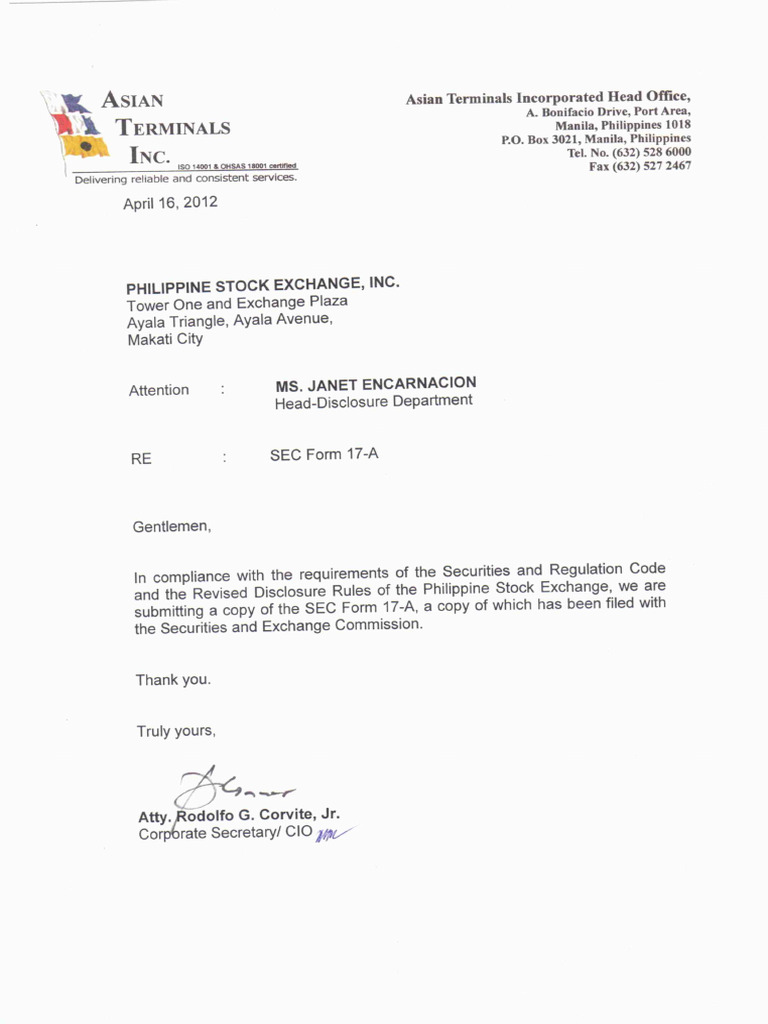 ASIAN TERMINALS INC.
ISO 14001 & OHSAS 18001 certified
Delivering reliable and consistent services.

Asian Terminals Incorporated Head Office,
A. Bonifacio Drive, Port Area,
Manila, Philippines 1018
P.O. Box 3021, Manila, Philippines
Tel. No. (632) 528 6000
Fax (632) 527 2467

April 16, 2012

PHILIPPINE STOCK EXCHANGE, INC.
Tower One and Exchange Plaza
Ayala Triangle, Ayala Avenue,
Makati City

Attention : MS. JANET ENCARNACION
Head-Disclosure Department

RE : SEC Form 17-A

Gentlemen,

In compliance with the requirements of the Securities and Regulation Code and the Revised Disclosure Rules of the Philippine Stock Exchange, we are submitting a copy of the SEC Form 17-A, a copy of which has been filed with the Securities and Exchange Commission.

Thank you.

Truly yours,

Atty. Rodolfo G. Corvite, Jr.
Corporate Secretary/ CIO